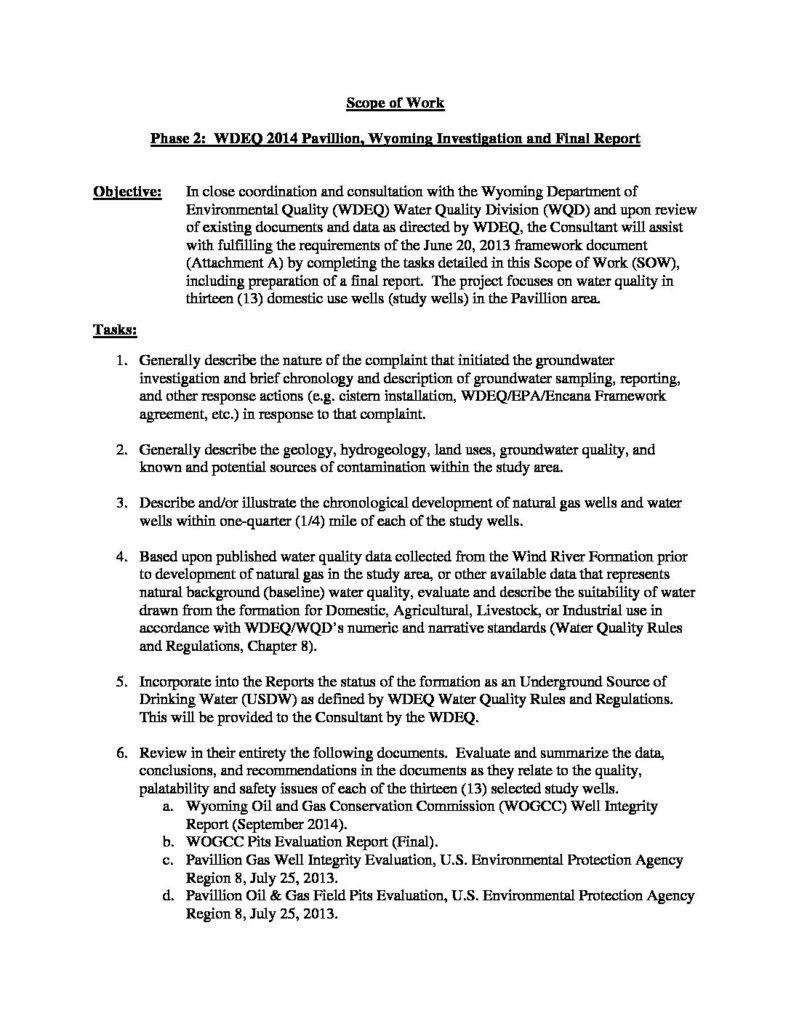 Scope of Work

Phase 2: WDEQ 2014 Pavillion, Wyoming Investigation and Final Report

Objective: In close coordination and consultation with the Wyoming Department of Environmental Quality (WDEQ) Water Quality Division (WQD) and upon review of existing documents and data as directed by WDEQ, the Consultant will assist with fulfilling the requirements of the June 20, 2013 framework document (Attachment A) by completing the tasks detailed in this Scope of Work (SOW), including preparation of a final report. The project focuses on water quality in thirteen (13) domestic use wells (study wells) in the Pavillion area.

Tasks:

1. Generally describe the nature of the complaint that initiated the groundwater investigation and brief chronology and description of groundwater sampling, reporting, and other response actions (e.g. cistern installation, WDEQ/EPA/Encana Framework agreement, etc.) in response to that complaint.

2. Generally describe the geology, hydrogeology, land uses, groundwater quality, and known and potential sources of contamination within the study area.

3. Describe and/or illustrate the chronological development of natural gas wells and water wells within one-quarter (1/4) mile of each of the study wells.

4. Based upon published water quality data collected from the Wind River Formation prior to development of natural gas in the study area, or other available data that represents natural background (baseline) water quality, evaluate and describe the suitability of water drawn from the formation for Domestic, Agricultural, Livestock, or Industrial use in accordance with WDEQ/WQD's numeric and narrative standards (Water Quality Rules and Regulations, Chapter 8).

5. Incorporate into the Reports the status of the formation as an Underground Source of Drinking Water (USDW) as defined by WDEQ Water Quality Rules and Regulations. This will be provided to the Consultant by the WDEQ.

6. Review in their entirety the following documents. Evaluate and summarize the data, conclusions, and recommendations in the documents as they relate to the quality, palatability and safety issues of each of the thirteen (13) selected study wells.
a. Wyoming Oil and Gas Conservation Commission (WOGCC) Well Integrity Report (September 2014).
b. WOGCC Pits Evaluation Report (Final).
c. Pavillion Gas Well Integrity Evaluation, U.S. Environmental Protection Agency Region 8, July 25, 2013.
d. Pavillion Oil & Gas Field Pits Evaluation, U.S. Environmental Protection Agency Region 8, July 25, 2013.